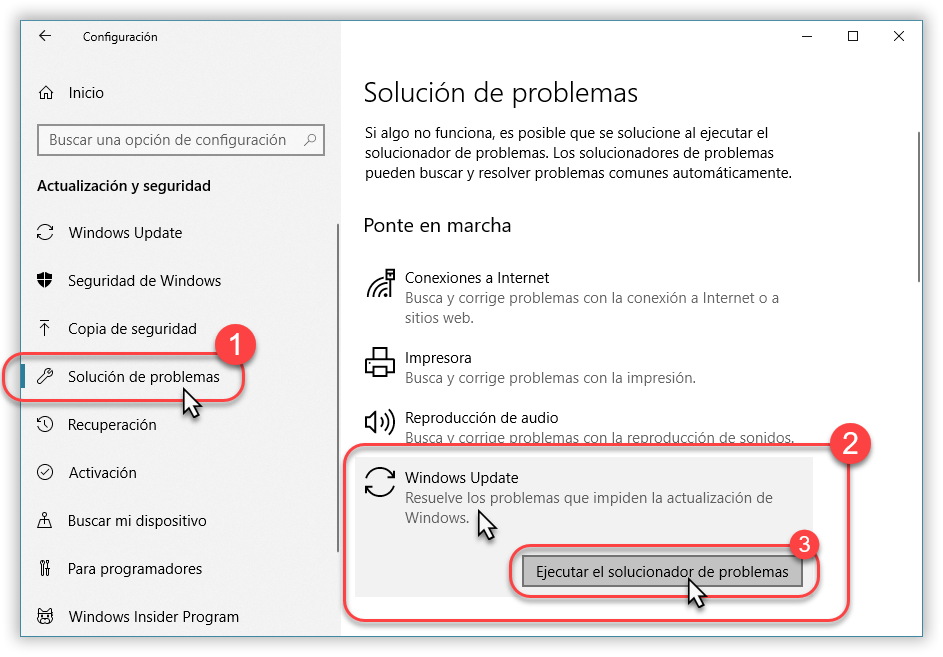 Configuración

Inicio

Buscar una opción de configuración

Actualización y seguridad

Windows Update

Seguridad de Windows

Copia de seguridad

1

Solución de problemas

Recuperación

Activación

Buscar mi dispositivo

Para programadores

Windows Insider Program

Solución de problemas

Si algo no funciona, es posible que se solucione al ejecutar el solucionador de problemas. Los solucionadores de problemas pueden buscar y resolver problemas comunes automáticamente.

Ponte en marcha

Conexiones a Internet
Busca y corrige problemas con la conexión a Internet o a sitios web.

Impresora
Busca y corrige problemas con la impresión.

Reproducción de audio
Busca y corrige problemas con la reproducción de sonidos.

2

Windows Update
Resuelve los problemas que impiden la actualización de Windows.

3

Ejecutar el solucionador de problemas